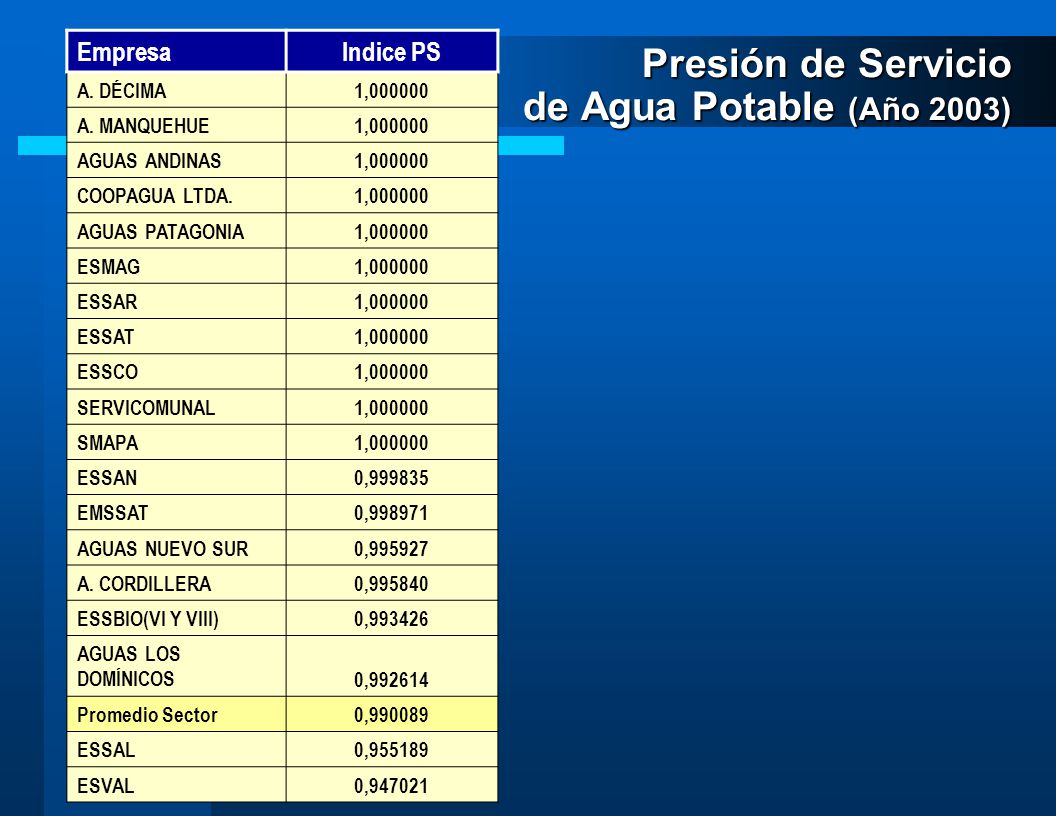 Presión de Servicio de Agua Potable (Año 2003)

| Empresa | Indice PS |
|---|---|
| A. DÉCIMA | 1,000000 |
| A. MANQUEHUE | 1,000000 |
| AGUAS ANDINAS | 1,000000 |
| COOPAGUA LTDA. | 1,000000 |
| AGUAS PATAGONIA | 1,000000 |
| ESMAG | 1,000000 |
| ESSAR | 1,000000 |
| ESSAT | 1,000000 |
| ESSCO | 1,000000 |
| SERVICOMUNAL | 1,000000 |
| SMAPA | 1,000000 |
| ESSAN | 0,999835 |
| EMSSAT | 0,998971 |
| AGUAS NUEVO SUR | 0,995927 |
| A. CORDILLERA | 0,995840 |
| ESSBIO(VI Y VIII) | 0,993426 |
| AGUAS LOS DOMÍNICOS | 0,992614 |
| Promedio Sector | 0,990089 |
| ESSAL | 0,955189 |
| ESVAL | 0,947021 |